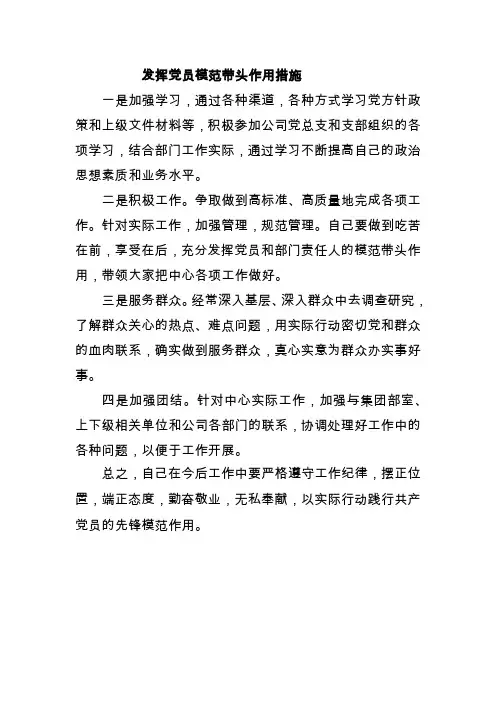 发挥党员模范带头作用措施

一是加强学习，通过各种渠道，各种方式学习党方针政策和上级文件材料等，积极参加公司党总支和支部组织的各项学习，结合部门工作实际，通过学习不断提高自己的政治思想素质和业务水平。

二是积极工作。争取做到高标准、高质量地完成各项工作。针对实际工作，加强管理，规范管理。自己要做到吃苦在前，享受在后，充分发挥党员和部门责任人的模范带头作用，带领大家把中心各项工作做好。

三是服务群众。经常深入基层、深入群众中去调查研究，了解群众关心的热点、难点问题，用实际行动密切党和群众的血肉联系，确实做到服务群众，真心实意为群众办实事好事。

四是加强团结。针对中心实际工作，加强与集团部室、上下级相关单位和公司各部门的联系，协调处理好工作中的各种问题，以便于工作开展。

总之，自己在今后工作中要严格遵守工作纪律，摆正位置，端正态度，勤奋敬业，无私奉献，以实际行动践行共产党员的先锋模范作用。